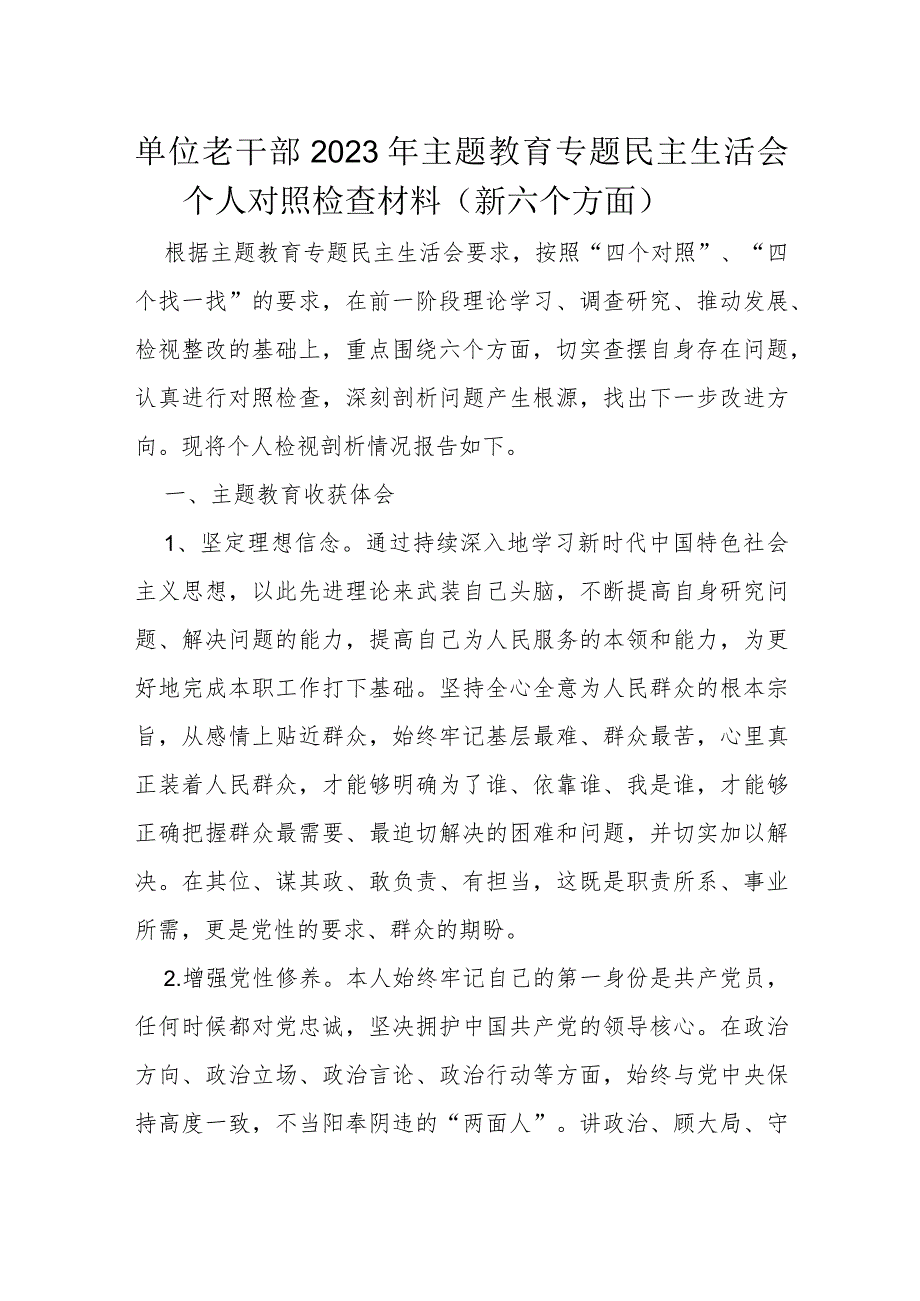 单位老干部2023年主题教育专题民主生活会个人对照检查材料（新六个方面）

根据主题教育专题民主生活会要求，按照“四个对照”、“四个找一找”的要求，在前一阶段理论学习、调查研究、推动发展、检视整改的基础上，重点围绕六个方面，切实查摆自身存在问题，认真进行对照检查，深刻剖析问题产生根源，找出下一步改进方向。现将个人检视剖析情况报告如下。

一、主题教育收获体会

1、坚定理想信念。通过持续深入地学习新时代中国特色社会主义思想，以此先进理论来武装自己头脑，不断提高自身研究问题、解决问题的能力，提高自己为人民服务的本领和能力，为更好地完成本职工作打下基础。坚持全心全意为人民群众的根本宗旨，从感情上贴近群众，始终牢记基层最难、群众最苦，心里真正装着人民群众，才能够明确为了谁、依靠谁、我是谁，才能够正确把握群众最需要、最迫切解决的困难和问题，并切实加以解决。在其位、谋其政、敢负责、有担当，这既是职责所系、事业所需，更是党性的要求、群众的期盼。

2.增强党性修养。本人始终牢记自己的第一身份是共产党员，任何时候都对党忠诚，坚决拥护中国共产党的领导核心。在政治方向、政治立场、政治言论、政治行动等方面，始终与党中央保持高度一致，不当阳奉阴违的“两面人”。讲政治、顾大局、守